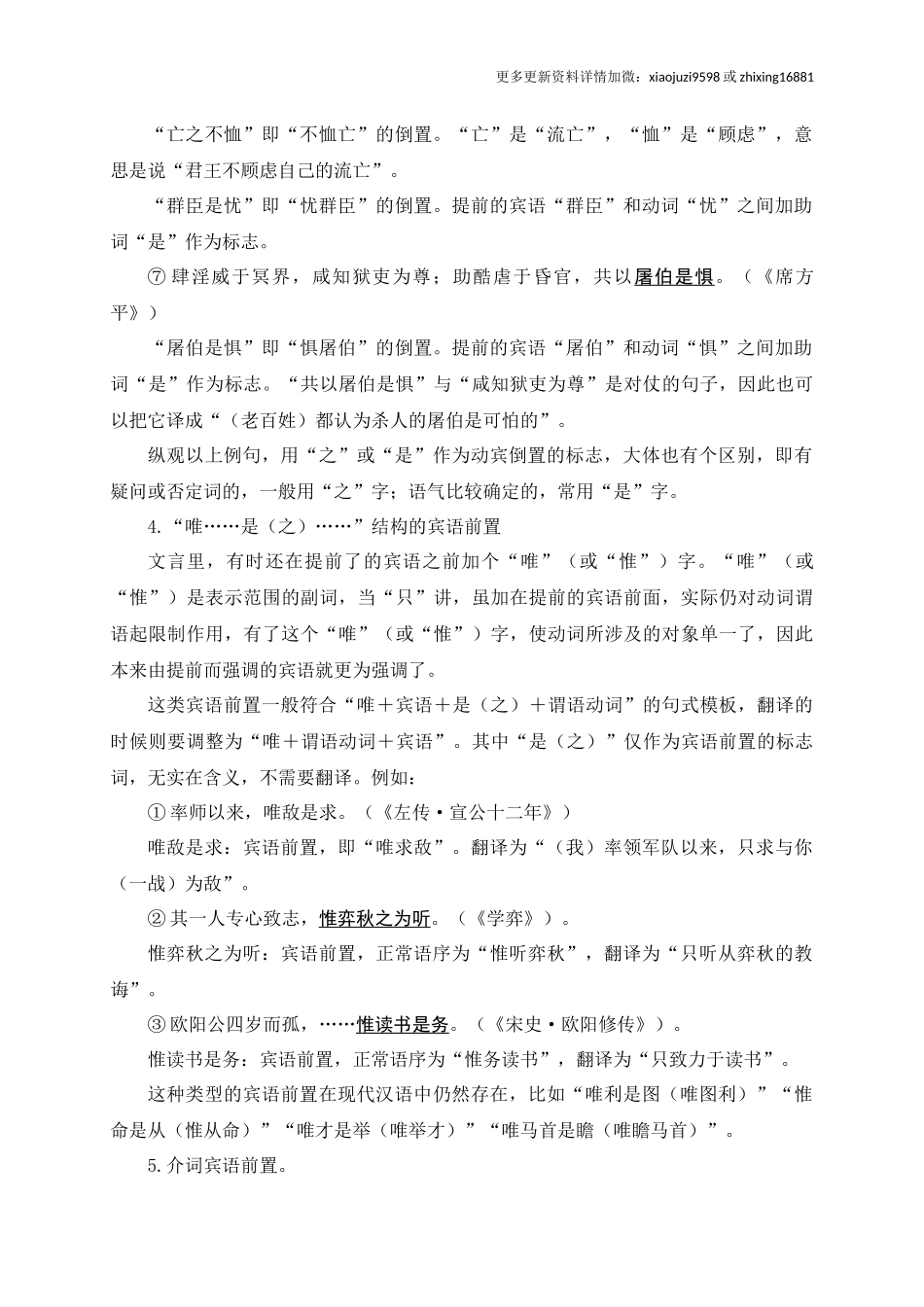 更多更新资料详情加微：xiaojuzi9598 或 zhixing16881

“亡之不恤”即“不恤亡”的倒置。“亡”是“流亡”，“恤”是“顾虑”，意思是说“君王不顾虑自己的流亡”。

“群臣是忧”即“忧群臣”的倒置。提前的宾语“群臣”和动词“忧”之间加助词“是”作为标志。

⑦ 肆淫威于冥界，咸知狱吏为尊；助酷虐于昏官，共以屠伯是惧。（《席方平》）

“屠伯是惧”即“惧屠伯”的倒置。提前的宾语“屠伯”和动词“惧”之间加助词“是”作为标志。“共以屠伯是惧”与“咸知狱吏为尊”是对仗的句子，因此也可以把它译成“（老百姓）都认为杀人的屠伯是可怕的”。

纵观以上例句，用“之”或“是”作为动宾倒置的标志，大体也有个区别，即有疑问或否定词的，一般用“之”字；语气比较确定的，常用“是”字。

4.“唯……是（之）……”结构的宾语前置

文言里，有时还在提前了的宾语之前加个“唯”（或“惟”）字。“唯”（或“惟”）是表示范围的副词，当“只”讲，虽加在提前的宾语前面，实际仍对动词谓语起限制作用，有了这个“唯”（或“惟”）字，使动词所涉及的对象单一了，因此本来由提前而强调的宾语就更为强调了。

这类宾语前置一般符合“唯＋宾语＋是（之）＋谓语动词”的句式模板，翻译的时候则要调整为“唯＋谓语动词＋宾语”。其中“是（之）”仅作为宾语前置的标志词，无实在含义，不需要翻译。例如：

① 率师以来，唯敌是求。（《左传·宣公十二年》）

唯敌是求：宾语前置，即“唯求敌”。翻译为“（我）率领军队以来，只求与你（一战）为敌”。

② 其一人专心致志，惟弈秋之为听。（《学弈》）。

惟弈秋之为听：宾语前置，正常语序为“惟听弈秋”，翻译为“只听从弈秋的教诲”。

③ 欧阳公四岁而孤，……惟读书是务。（《宋史·欧阳修传》）。

惟读书是务：宾语前置，正常语序为“惟务读书”，翻译为“只致力于读书”。

这种类型的宾语前置在现代汉语中仍然存在，比如“唯利是图（唯图利）”“惟命是从（惟从命）”“唯才是举（唯举才）”“唯马首是瞻（唯瞻马首）”。

5.介词宾语前置。